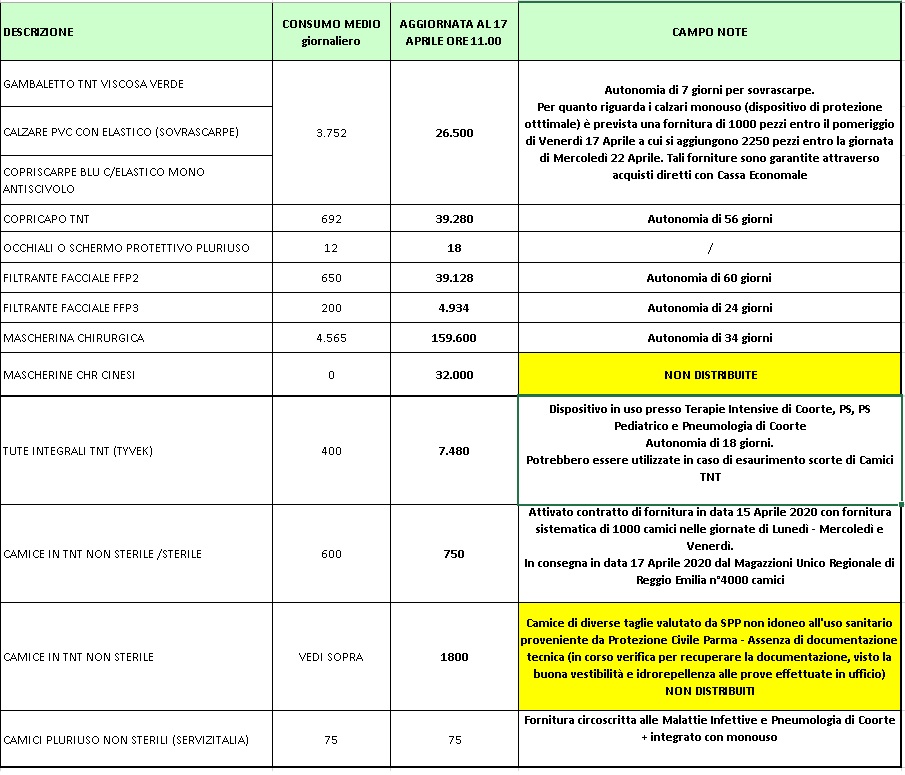 | DESCRIZIONE | CONSUMO MEDIO giornaliero | AGGIORNATA AL 17 APRILE ORE 11.00 | CAMPO NOTE |
|---|---|---|---|
| GAMBALETTO TNT VISCOSA VERDE | 3.752 | 26.500 | Autonomia di 7 giorni per sovrascarpe. Per quanto riguarda i calzari monouso (dispositivo di protezione otttimale) è prevista una fornitura di 1000 pezzi entro il pomeriggio di Venerdì 17 Aprile a cui si aggiungono 2250 pezzi entro la giornata di Mercoledì 22 Aprile. Tali forniture sono garantite attraverso acquisti diretti con Cassa Economale |
| CALZARE PVC CON ELASTICO (SOVRASCARPE) | | | |
| COPRISCARPE BLU C/ELASTICO MONO ANTISCIVOLO | | | |
| COPRICAPO TNT | 692 | 39.280 | Autonomia di 56 giorni |
| OCCHIALI O SCHERMO PROTETTIVO PLURIUSO | 12 | 18 | / |
| FILTRANTE FACCIALE FFP2 | 650 | 39.128 | Autonomia di 60 giorni |
| FILTRANTE FACCIALE FFP3 | 200 | 4.934 | Autonomia di 24 giorni |
| MASCHERINA CHIRURGICA | 4.565 | 159.600 | Autonomia di 34 giorni |
| MASCHERINE CHR CINESI | 0 | 32.000 | NON DISTRIBUITE |
| TUTE INTEGRALI TNT (TYVEK) | 400 | 7.480 | Dispositivo in uso presso Terapie Intensive di Coorte, PS, PS Pediatrico e Pneumologia di Coorte Autonomia di 18 giorni. Potrebbero essere utilizzate in caso di esaurimento scorte di Camici TNT |
| CAMICE IN TNT NON STERILE /STERILE | 600 | 750 | Attivato contratto di fornitura in data 15 Aprile 2020 con fornitura sistematica di 1000 camici nelle giornate di Lunedì - Mercoledì e Venerdì. In consegna in data 17 Aprile 2020 dal Magazzioni Unico Regionale di Reggio Emilia n°4000 camici |
| CAMICE IN TNT NON STERILE | VEDI SOPRA | 1800 | Camice di diverse taglie valutato da SPP non idoneo all'uso sanitario proveniente da Protezione Civile Parma - Assenza di documentazione tecnica (in corso verifica per recuperare la documentazione, visto la buona vestibilità e idrorepellenza alle prove effettuate in ufficio) NON DISTRIBUITI |
| CAMICI PLURIUSO NON STERILI (SERVIZITALIA) | 75 | 75 | Fornitura circoscritta alle Malattie Infettive e Pneumologia di Coorte + integrato con monouso |